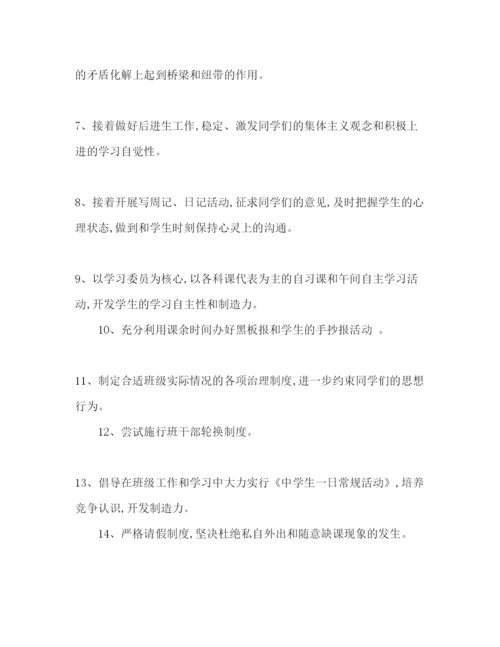 的矛盾化解上起到桥梁和纽带的作用。

7、接着做好后进生工作,稳定、激发同学们的集体主义观念和积极上进的学习自觉性。

8、接着开展写周记、日记活动,征求同学们的意见,及时把握学生的心理状态,做到和学生时刻保持心灵上的沟通。

9、以学习委员为核心,以各科课代表为主的自习课和午间自主学习活动,开发学生的学习自主性和制造力。

10、充分利用课余时间办好黑板报和学生的手抄报活动 。

11、制定合适班级实际情况的各项治理制度,进一步约束同学们的思想行为。

12、尝试施行班干部轮换制度。

13、倡导在班级工作和学习中大力实行《中学生一日常规活动》,培养竞争认识,开发制造力。

14、严格请假制度,坚决杜绝私自外出和随意缺课现象的发生。